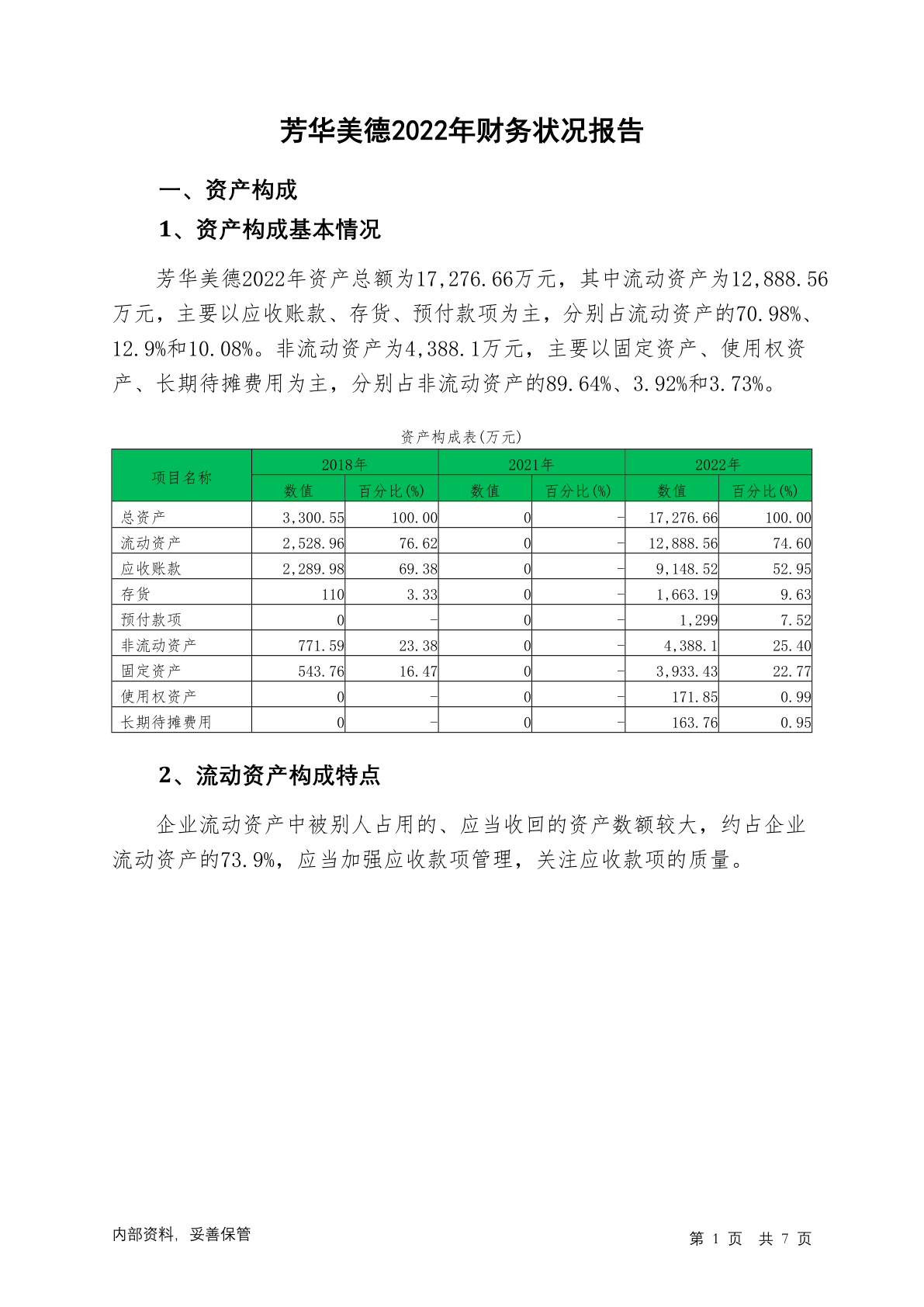 芳华美德2022年财务状况报告

一、资产构成

1、资产构成基本情况

芳华美德2022年资产总额为17,276.66万元，其中流动资产为12,888.56万元，主要以应收账款、存货、预付款项为主，分别占流动资产的70.98%、12.9%和10.08%。非流动资产为4,388.1万元，主要以固定资产、使用权资产、长期待摊费用为主，分别占非流动资产的89.64%、3.92%和3.73%。

资产构成表(万元)

| 项目名称 | 2018年 数值 | 2018年 百分比(%) | 2021年 数值 | 2021年 百分比(%) | 2022年 数值 | 2022年 百分比(%) |
|---|---|---|---|---|---|---|
| 总资产 | 3,300.55 | 100.00 | 0 | - | 17,276.66 | 100.00 |
| 流动资产 | 2,528.96 | 76.62 | 0 | - | 12,888.56 | 74.60 |
| 应收账款 | 2,289.98 | 69.38 | 0 | - | 9,148.52 | 52.95 |
| 存货 | 110 | 3.33 | 0 | - | 1,663.19 | 9.63 |
| 预付款项 | 0 | - | 0 | - | 1,299 | 7.52 |
| 非流动资产 | 771.59 | 23.38 | 0 | - | 4,388.1 | 25.40 |
| 固定资产 | 543.76 | 16.47 | 0 | - | 3,933.43 | 22.77 |
| 使用权资产 | 0 | - | 0 | - | 171.85 | 0.99 |
| 长期待摊费用 | 0 | - | 0 | - | 163.76 | 0.95 |

2、流动资产构成特点

企业流动资产中被别人占用的、应当收回的资产数额较大，约占企业流动资产的73.9%，应当加强应收款项管理，关注应收款项的质量。

内部资料，妥善保管

第 1 页 共 7 页